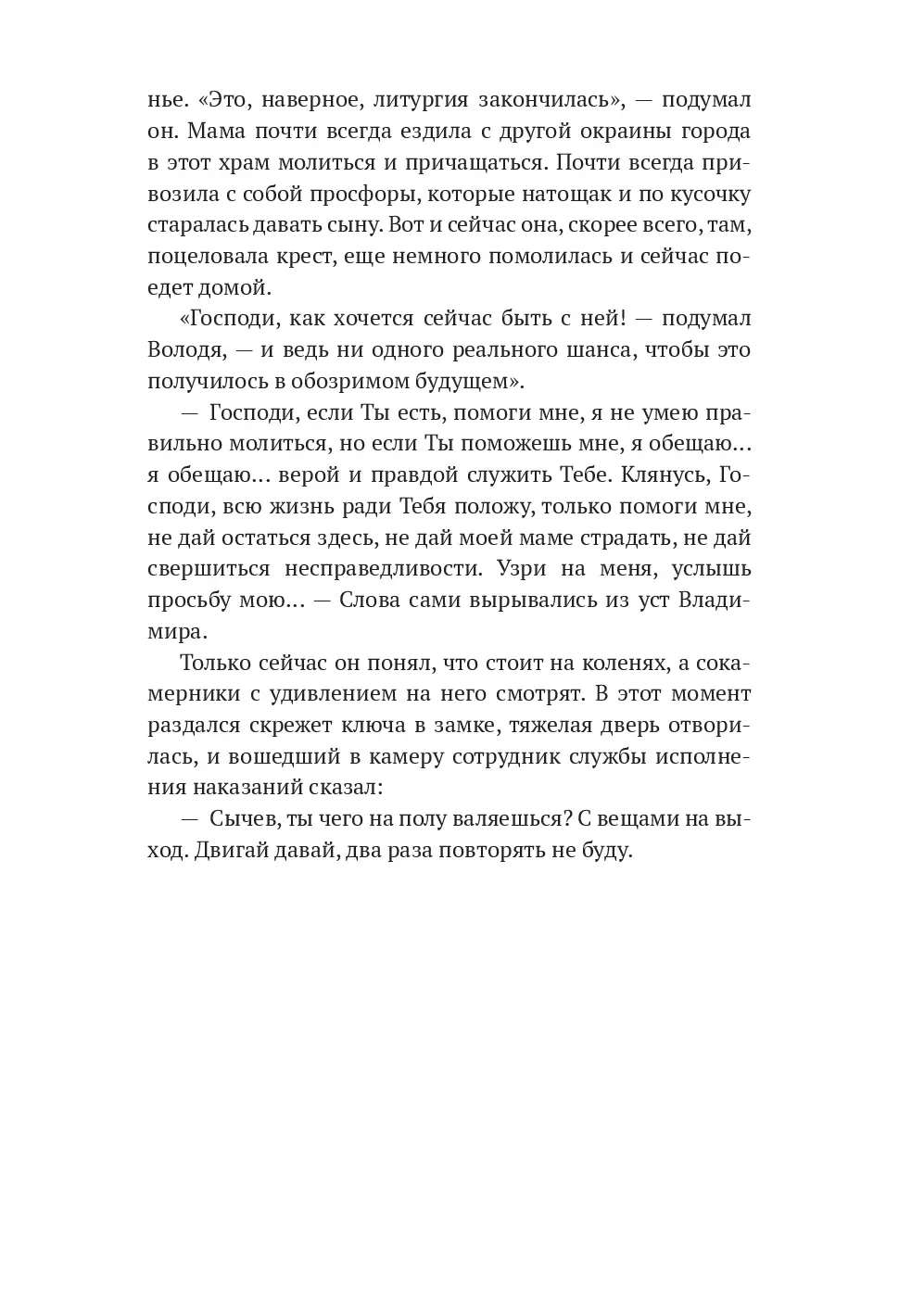 нье. «Это, наверное, литургия закончилась», — подумал он. Мама почти всегда ездила с другой окраины города в этот храм молиться и причащаться. Почти всегда привозила с собой просфоры, которые натощак и по кусочку старалась давать сыну. Вот и сейчас она, скорее всего, там, поцеловала крест, еще немного помолилась и сейчас поедет домой.

«Господи, как хочется сейчас быть с ней! — подумал Володя, — и ведь ни одного реального шанса, чтобы это получилось в обозримом будущем».

— Господи, если Ты есть, помоги мне, я не умею правильно молиться, но если Ты поможешь мне, я обещаю… я обещаю… верой и правдой служить Тебе. Клянусь, Господи, всю жизнь ради Тебя положу, только помоги мне, не дай остаться здесь, не дай моей маме страдать, не дай свершиться несправедливости. Узри на меня, услышь просьбу мою… — Слова сами вырывались из уст Владимира.

Только сейчас он понял, что стоит на коленях, а сокамерники с удивлением на него смотрят. В этот момент раздался скрежет ключа в замке, тяжелая дверь отворилась, и вошедший в камеру сотрудник службы исполнения наказаний сказал:

— Сычев, ты чего на полу валяешься? С вещами на выход. Двигай давай, два раза повторять не буду.